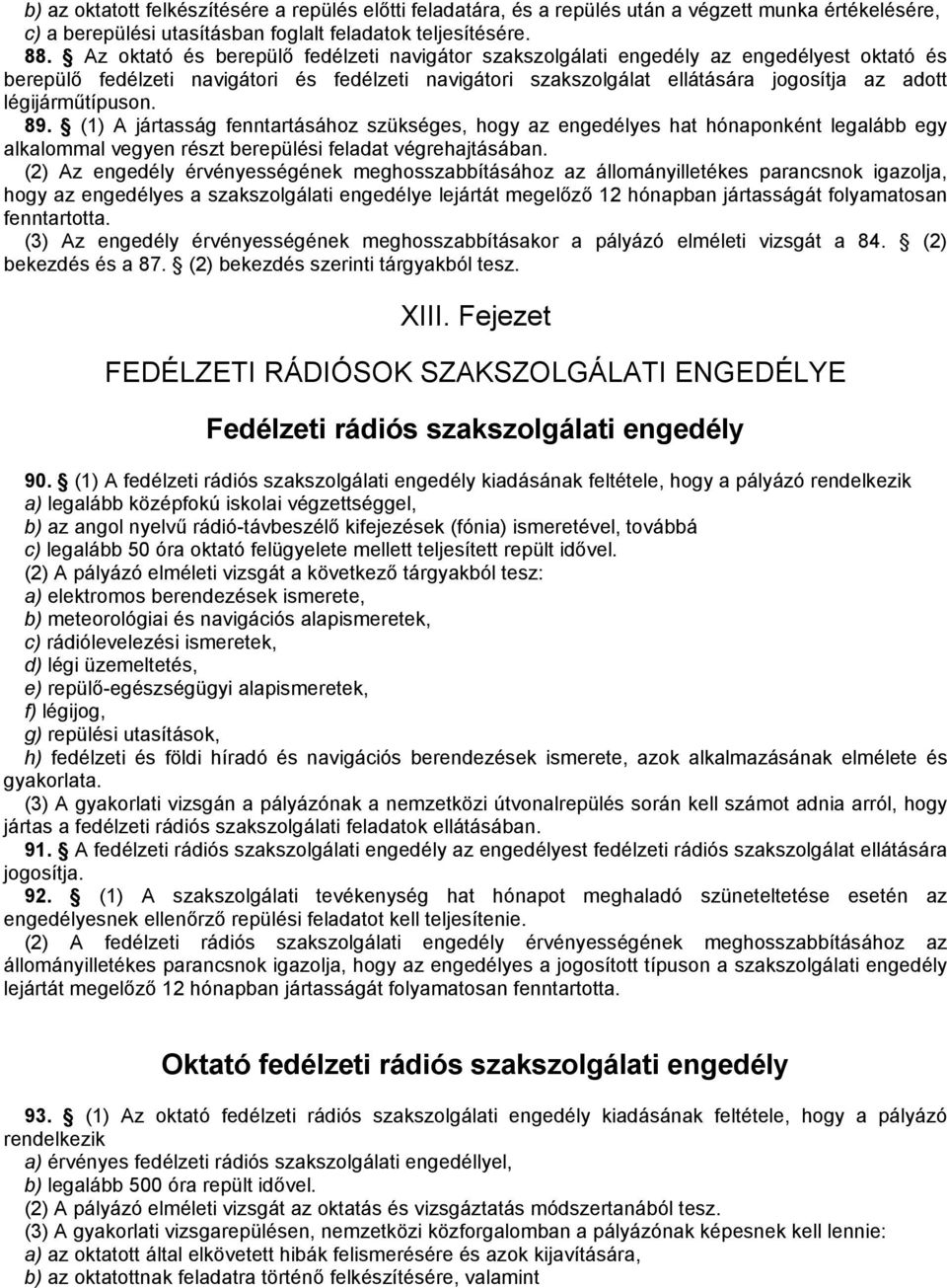 b) az oktatott felkészítésére a repülés előtti feladatára, és a repülés után a végzett munka értékelésére,
c) a berepülési utasításban foglalt feladatok teljesítésére.
88. § Az oktató és berepülő fedélzeti navigátor szakszolgálati engedély az engedélyest oktató és berepülő fedélzeti navigátori és fedélzeti navigátori szakszolgálat ellátására jogosítja az adott légijárműtípuson.
89. § (1) A jártasság fenntartásához szükséges, hogy az engedélyes hat hónaponként legalább egy alkalommal vegyen részt berepülési feladat végrehajtásában.
(2) Az engedély érvényességének meghosszabbításához az állományilletékes parancsnok igazolja, hogy az engedélyes a szakszolgálati engedélye lejártát megelőző 12 hónapban jártasságát folyamatosan fenntartotta.
(3) Az engedély érvényességének meghosszabbításakor a pályázó elméleti vizsgát a 84. § (2) bekezdés és a 87. § (2) bekezdés szerinti tárgyakból tesz.

XIII. Fejezet

FEDÉLZETI RÁDIÓSOK SZAKSZOLGÁLATI ENGEDÉLYE

Fedélzeti rádiós szakszolgálati engedély

90. § (1) A fedélzeti rádiós szakszolgálati engedély kiadásának feltétele, hogy a pályázó rendelkezik
a) legalább középfokú iskolai végzettséggel,
b) az angol nyelvű rádió-távbeszélő kifejezések (fónia) ismeretével, továbbá
c) legalább 50 óra oktató felügyelete mellett teljesített repült idővel.
(2) A pályázó elméleti vizsgát a következő tárgyakból tesz:
a) elektromos berendezések ismerete,
b) meteorológiai és navigációs alapismeretek,
c) rádiólevelezési ismeretek,
d) légi üzemeltetés,
e) repülő-egészségügyi alapismeretek,
f) légijog,
g) repülési utasítások,
h) fedélzeti és földi híradó és navigációs berendezések ismerete, azok alkalmazásának elmélete és gyakorlata.
(3) A gyakorlati vizsgán a pályázónak a nemzetközi útvonalrepülés során kell számot adnia arról, hogy jártas a fedélzeti rádiós szakszolgálati feladatok ellátásában.
91. § A fedélzeti rádiós szakszolgálati engedély az engedélyest fedélzeti rádiós szakszolgálat ellátására jogosítja.
92. § (1) A szakszolgálati tevékenység hat hónapot meghaladó szüneteltetése esetén az engedélyesnek ellenőrző repülési feladatot kell teljesítenie.
(2) A fedélzeti rádiós szakszolgálati engedély érvényességének meghosszabbításához az állományilletékes parancsnok igazolja, hogy az engedélyes a jogosított típuson a szakszolgálati engedély lejártát megelőző 12 hónapban jártasságát folyamatosan fenntartotta.

Oktató fedélzeti rádiós szakszolgálati engedély

93. § (1) Az oktató fedélzeti rádiós szakszolgálati engedély kiadásának feltétele, hogy a pályázó rendelkezik
a) érvényes fedélzeti rádiós szakszolgálati engedéllyel,
b) legalább 500 óra repült idővel.
(2) A pályázó elméleti vizsgát az oktatás és vizsgáztatás módszertanából tesz.
(3) A gyakorlati vizsgarepülésen, nemzetközi közforgalomban a pályázónak képesnek kell lennie:
a) az oktatott által elkövetett hibák felismerésére és azok kijavítására,
b) az oktatottnak feladatra történő felkészítésére, valamint